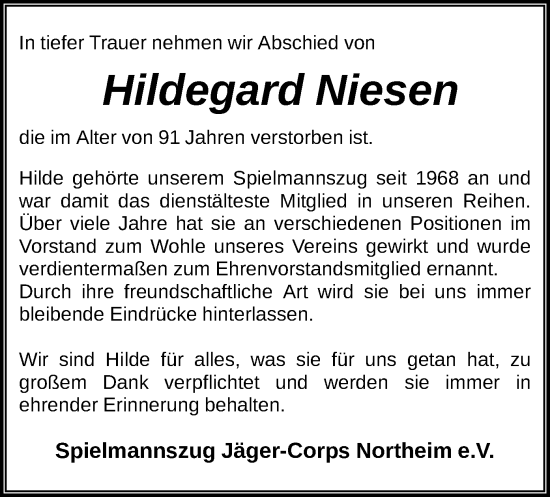 In tiefer Trauer nehmen wir Abschied von

Hildegard Niesen

die im Alter von 91 Jahren verstorben ist.

Hilde gehörte unserem Spielmannszug seit 1968 an und war damit das dienstälteste Mitglied in unseren Reihen. Über viele Jahre hat sie an verschiedenen Positionen im Vorstand zum Wohle unseres Vereins gewirkt und wurde verdientermaßen zum Ehrenvorstandsmitglied ernannt. Durch ihre freundschaftliche Art wird sie bei uns immer bleibende Eindrücke hinterlassen.

Wir sind Hilde für alles, was sie für uns getan hat, zu großem Dank verpflichtet und werden sie immer in ehrender Erinnerung behalten.

Spielmannszug Jäger-Corps Northeim e.V.